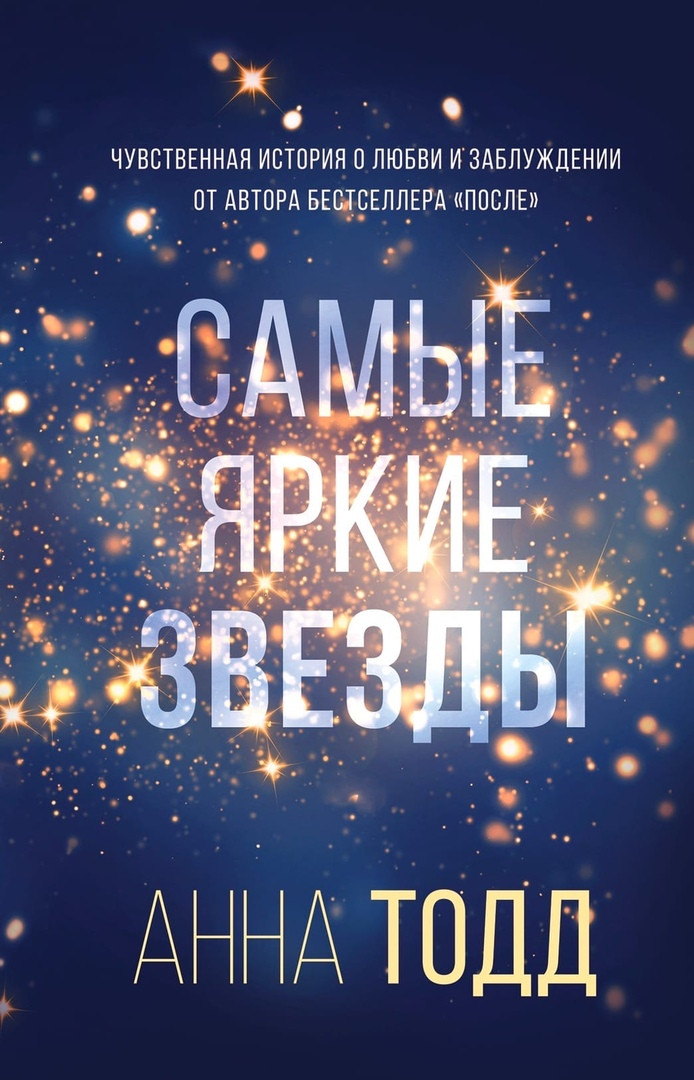 ЧУВСТВЕННАЯ ИСТОРИЯ О ЛЮБВИ И ЗАБЛУЖДЕНИИ
ОТ АВТОРА БЕСТСЕЛЛЕРА «ПОСЛЕ»

САМЫЕ
ЯРКИЕ
ЗВЕЗДЫ

АННА ТОДД